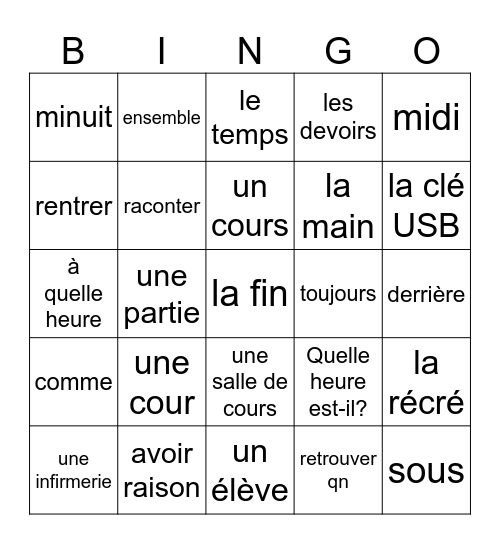 | B | I | N | G | O |
|---|---|---|---|---|
| minuit | ensemble | le temps | les devoirs | midi |
| rentrer | raconter | un cours | la main | la clé USB |
| à quelle heure | une partie | la fin | toujours | derrière |
| comme | une cour | une salle de cours | Quelle heure est-il? | la récré |
| une infirmerie | avoir raison | un élève | retrouver qn | sous |